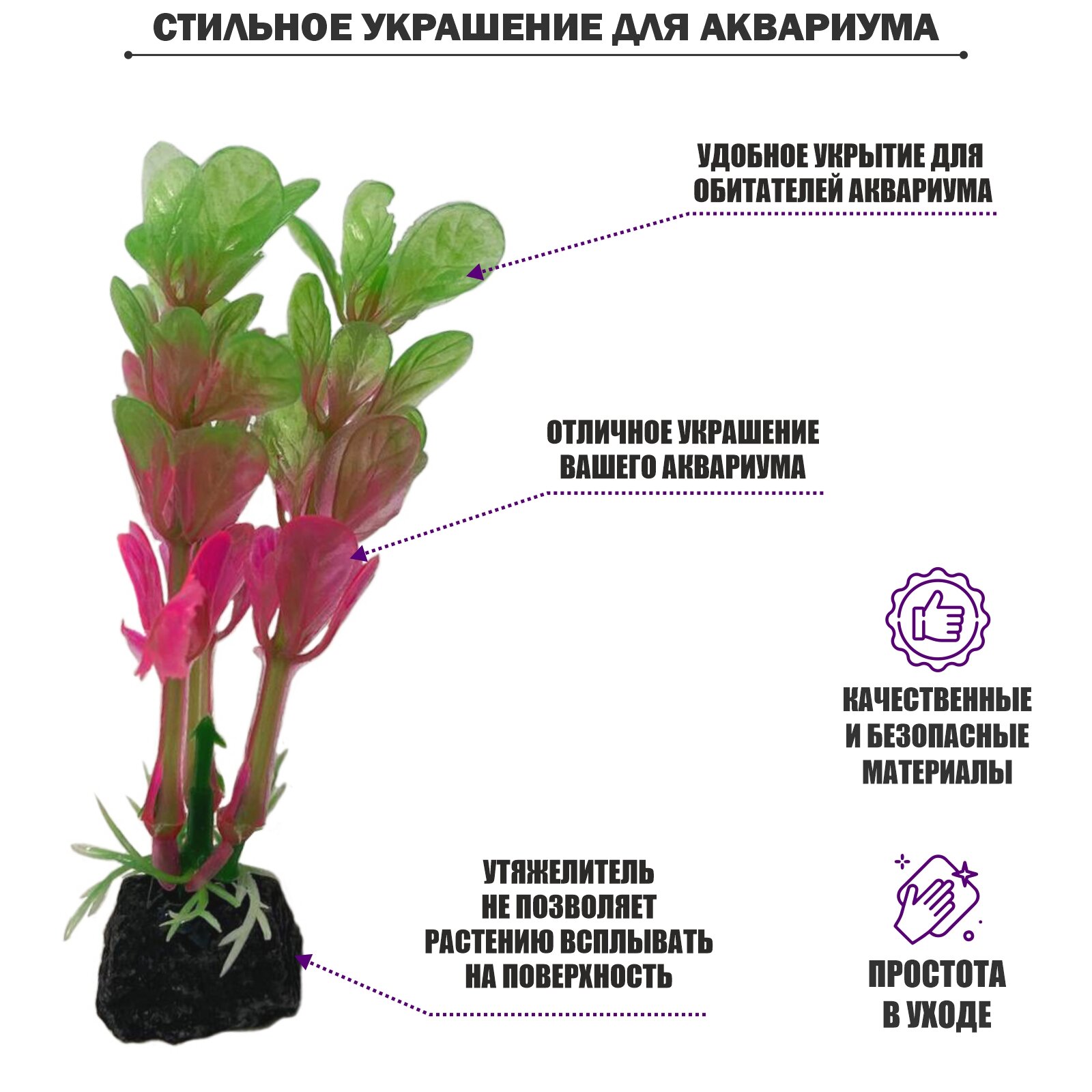 СТИЛЬНОЕ УКРАШЕНИЕ ДЛЯ АКВАРИУМА

УДОБНОЕ УКРЫТИЕ ДЛЯ ОБИТАТЕЛЕЙ АКВАРИУМА

ОТЛИЧНОЕ УКРАШЕНИЕ ВАШЕГО АКВАРИУМА

КАЧЕСТВЕННЫЕ И БЕЗОПАСНЫЕ МАТЕРИАЛЫ

УТЯЖЕЛИТЕЛЬ НЕ ПОЗВОЛЯЕТ РАСТЕНИЮ ВСПЛЫВАТЬ НА ПОВЕРХНОСТЬ

ПРОСТОТА В УХОДЕ